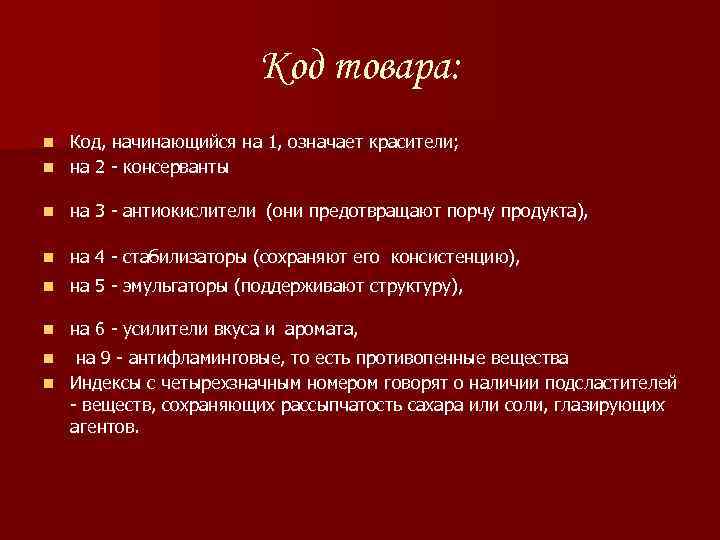 Код товара:

- Код, начинающийся на 1, означает красители;
- на 2 - консерванты
- на 3 - антиокислители (они предотвращают порчу продукта),
- на 4 - стабилизаторы (сохраняют его консистенцию),
- на 5 - эмульгаторы (поддерживают структуру),
- на 6 - усилители вкуса и аромата,
- на 9 - антифламинговые, то есть противопенные вещества
- Индексы с четырехзначным номером говорят о наличии подсластителей - веществ, сохраняющих рассыпчатость сахара или соли, глазирующих агентов.